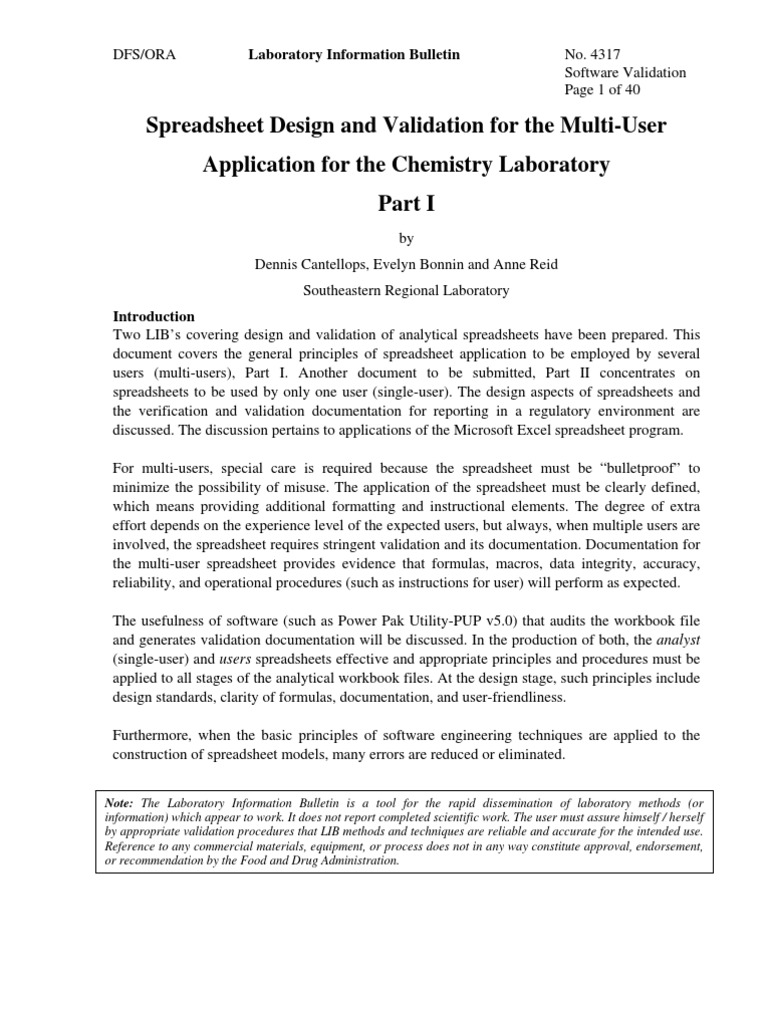 DFS/ORA Laboratory Information Bulletin No. 4317
Software Validation
Page 1 of 40

Spreadsheet Design and Validation for the Multi-User Application for the Chemistry Laboratory
Part I

by

Dennis Cantellops, Evelyn Bonnin and Anne Reid

Southeastern Regional Laboratory

Introduction
Two LIB's covering design and validation of analytical spreadsheets have been prepared. This document covers the general principles of spreadsheet application to be employed by several users (multi-users), Part I. Another document to be submitted, Part II concentrates on spreadsheets to be used by only one user (single-user). The design aspects of spreadsheets and the verification and validation documentation for reporting in a regulatory environment are discussed. The discussion pertains to applications of the Microsoft Excel spreadsheet program.

For multi-users, special care is required because the spreadsheet must be "bulletproof" to minimize the possibility of misuse. The application of the spreadsheet must be clearly defined, which means providing additional formatting and instructional elements. The degree of extra effort depends on the experience level of the expected users, but always, when multiple users are involved, the spreadsheet requires stringent validation and its documentation. Documentation for the multi-user spreadsheet provides evidence that formulas, macros, data integrity, accuracy, reliability, and operational procedures (such as instructions for user) will perform as expected.

The usefulness of software (such as Power Pak Utility-PUP v5.0) that audits the workbook file and generates validation documentation will be discussed. In the production of both, the analyst (single-user) and users spreadsheets effective and appropriate principles and procedures must be applied to all stages of the analytical workbook files. At the design stage, such principles include design standards, clarity of formulas, documentation, and user-friendliness.

Furthermore, when the basic principles of software engineering techniques are applied to the construction of spreadsheet models, many errors are reduced or eliminated.

Note: The Laboratory Information Bulletin is a tool for the rapid dissemination of laboratory methods (or information) which appear to work. It does not report completed scientific work. The user must assure himself / herself by appropriate validation procedures that LIB methods and techniques are reliable and accurate for the intended use. Reference to any commercial materials, equipment, or process does not in any way constitute approval, endorsement, or recommendation by the Food and Drug Administration.